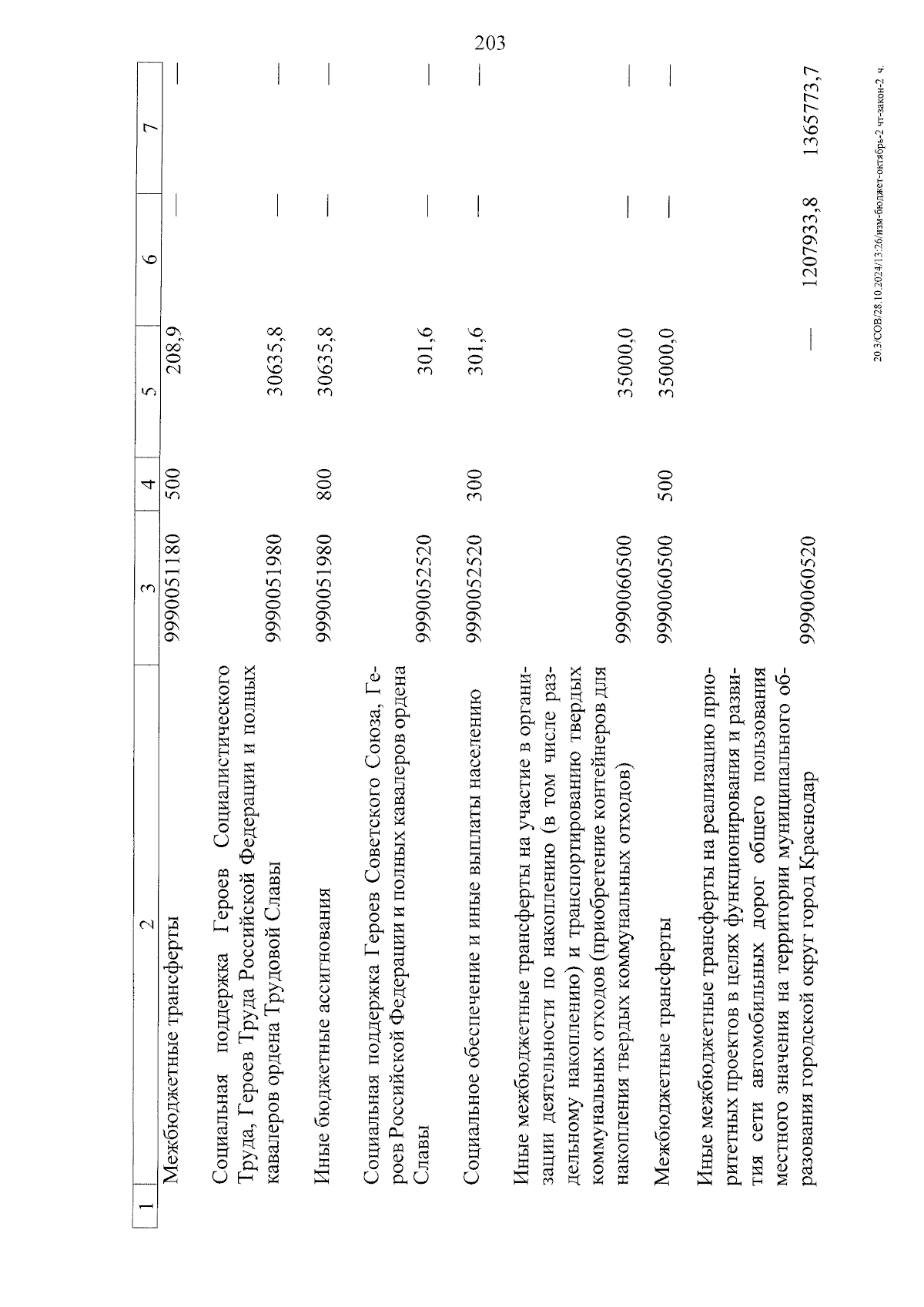 203

| 1 | 2 | 3 | 4 | 5 | 6 | 7 |
|---|---|---|---|---|---|---|
| | Межбюджетные трансферты | 9990051180 | 500 | 208,9 | — | — |
| | Социальная поддержка Героев Социалистического Труда, Героев Труда Российской Федерации и полных кавалеров ордена Трудовой Славы | 9990051980 | | 30635,8 | — | — |
| | Иные бюджетные ассигнования | 9990051980 | 800 | 30635,8 | — | — |
| | Социальная поддержка Героев Советского Союза, Героев Российской Федерации и полных кавалеров ордена Славы | 9990052520 | | 301,6 | — | — |
| | Социальное обеспечение и иные выплаты населению | 9990052520 | 300 | 301,6 | — | — |
| | Иные межбюджетные трансферты на участие в организации деятельности по накоплению (в том числе раздельному накоплению) и транспортированию твердых коммунальных отходов (приобретение контейнеров для накопления твердых коммунальных отходов) | 9990060500 | | 35000,0 | — | — |
| | Межбюджетные трансферты | 9990060500 | 500 | 35000,0 | — | — |
| | Иные межбюджетные трансферты на реализацию приоритетных проектов в целях функционирования и развития сети автомобильных дорог общего пользования местного значения на территории муниципального образования городской округ город Краснодар | 9990060520 | | — | 1207933,8 | 1365773,7 |

20.3/СОВ/28.10.2024/13:26/изм-бюджет-октябрь-2 чт-закон-2 ч.